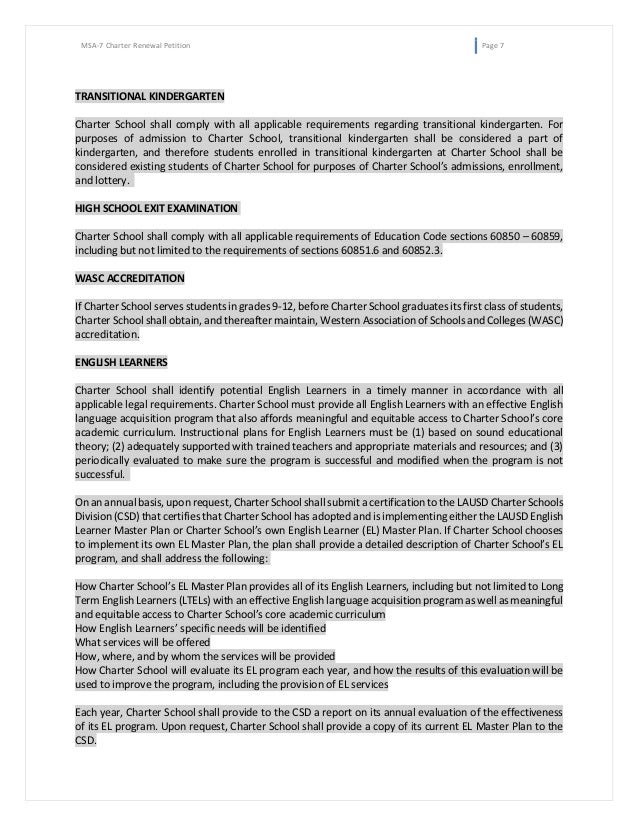 MSA-7 Charter Renewal Petition

Page 7

TRANSITIONAL KINDERGARTEN

Charter School shall comply with all applicable requirements regarding transitional kindergarten. For purposes of admission to Charter School, transitional kindergarten shall be considered a part of kindergarten, and therefore students enrolled in transitional kindergarten at Charter School shall be considered existing students of Charter School for purposes of Charter School's admissions, enrollment, and lottery.

HIGH SCHOOL EXIT EXAMINATION

Charter School shall comply with all applicable requirements of Education Code sections 60850 – 60859, including but not limited to the requirements of sections 60851.6 and 60852.3.

WASC ACCREDITATION

If Charter School serves students in grades 9-12, before Charter School graduates its first class of students, Charter School shall obtain, and thereafter maintain, Western Association of Schools and Colleges (WASC) accreditation.

ENGLISH LEARNERS

Charter School shall identify potential English Learners in a timely manner in accordance with all applicable legal requirements. Charter School must provide all English Learners with an effective English language acquisition program that also affords meaningful and equitable access to Charter School's core academic curriculum. Instructional plans for English Learners must be (1) based on sound educational theory; (2) adequately supported with trained teachers and appropriate materials and resources; and (3) periodically evaluated to make sure the program is successful and modified when the program is not successful.

On an annual basis, upon request, Charter School shall submit a certification to the LAUSD Charter Schools Division (CSD) that certifies that Charter School has adopted and is implementing either the LAUSD English Learner Master Plan or Charter School's own English Learner (EL) Master Plan. If Charter School chooses to implement its own EL Master Plan, the plan shall provide a detailed description of Charter School's EL program, and shall address the following:

How Charter School's EL Master Plan provides all of its English Learners, including but not limited to Long Term English Learners (LTELs) with an effective English language acquisition program as well as meaningful and equitable access to Charter School's core academic curriculum
How English Learners' specific needs will be identified
What services will be offered
How, where, and by whom the services will be provided
How Charter School will evaluate its EL program each year, and how the results of this evaluation will be used to improve the program, including the provision of EL services

Each year, Charter School shall provide to the CSD a report on its annual evaluation of the effectiveness of its EL program. Upon request, Charter School shall provide a copy of its current EL Master Plan to the CSD.